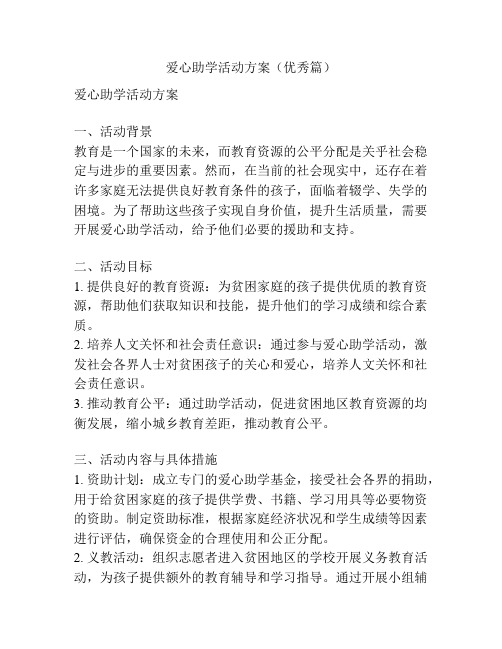 爱心助学活动方案（优秀篇）

爱心助学活动方案

一、活动背景
教育是一个国家的未来，而教育资源的公平分配是关乎社会稳定与进步的重要因素。然而，在当前的社会现实中，还存在着许多家庭无法提供良好教育条件的孩子，面临着辍学、失学的困境。为了帮助这些孩子实现自身价值，提升生活质量，需要开展爱心助学活动，给予他们必要的援助和支持。

二、活动目标
1. 提供良好的教育资源：为贫困家庭的孩子提供优质的教育资源，帮助他们获取知识和技能，提升他们的学习成绩和综合素质。
2. 培养人文关怀和社会责任意识：通过参与爱心助学活动，激发社会各界人士对贫困孩子的关心和爱心，培养人文关怀和社会责任意识。
3. 推动教育公平：通过助学活动，促进贫困地区教育资源的均衡发展，缩小城乡教育差距，推动教育公平。

三、活动内容与具体措施
1. 资助计划：成立专门的爱心助学基金，接受社会各界的捐助，用于给贫困家庭的孩子提供学费、书籍、学习用具等必要物资的资助。制定资助标准，根据家庭经济状况和学生成绩等因素进行评估，确保资金的合理使用和公正分配。
2. 义教活动：组织志愿者进入贫困地区的学校开展义务教育活动，为孩子提供额外的教育辅导和学习指导。通过开展小组辅